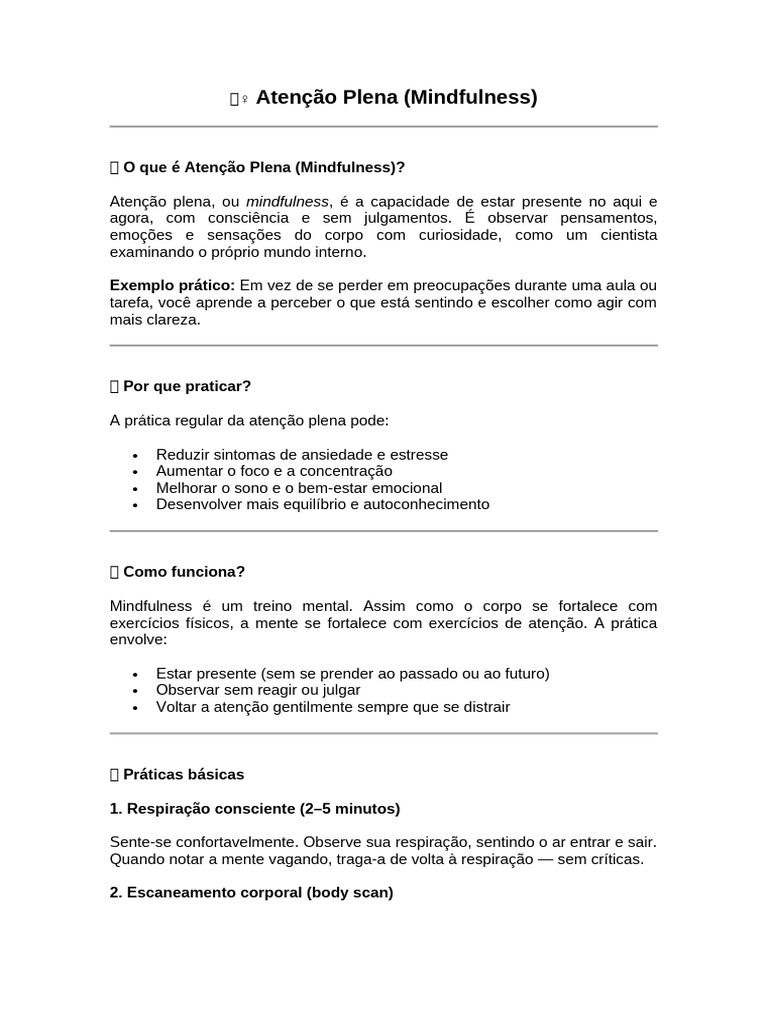 ♀ Atenção Plena (Mindfulness)

O que é Atenção Plena (Mindfulness)?

Atenção plena, ou mindfulness, é a capacidade de estar presente no aqui e agora, com consciência e sem julgamentos. É observar pensamentos, emoções e sensações do corpo com curiosidade, como um cientista examinando o próprio mundo interno.

Exemplo prático: Em vez de se perder em preocupações durante uma aula ou tarefa, você aprende a perceber o que está sentindo e escolher como agir com mais clareza.

Por que praticar?

A prática regular da atenção plena pode:

• Reduzir sintomas de ansiedade e estresse
• Aumentar o foco e a concentração
• Melhorar o sono e o bem-estar emocional
• Desenvolver mais equilíbrio e autoconhecimento

Como funciona?

Mindfulness é um treino mental. Assim como o corpo se fortalece com exercícios físicos, a mente se fortalece com exercícios de atenção. A prática envolve:

• Estar presente (sem se prender ao passado ou ao futuro)
• Observar sem reagir ou julgar
• Voltar a atenção gentilmente sempre que se distrair

Práticas básicas

1. Respiração consciente (2–5 minutos)

Sente-se confortavelmente. Observe sua respiração, sentindo o ar entrar e sair. Quando notar a mente vagando, traga-a de volta à respiração — sem críticas.

2. Escaneamento corporal (body scan)